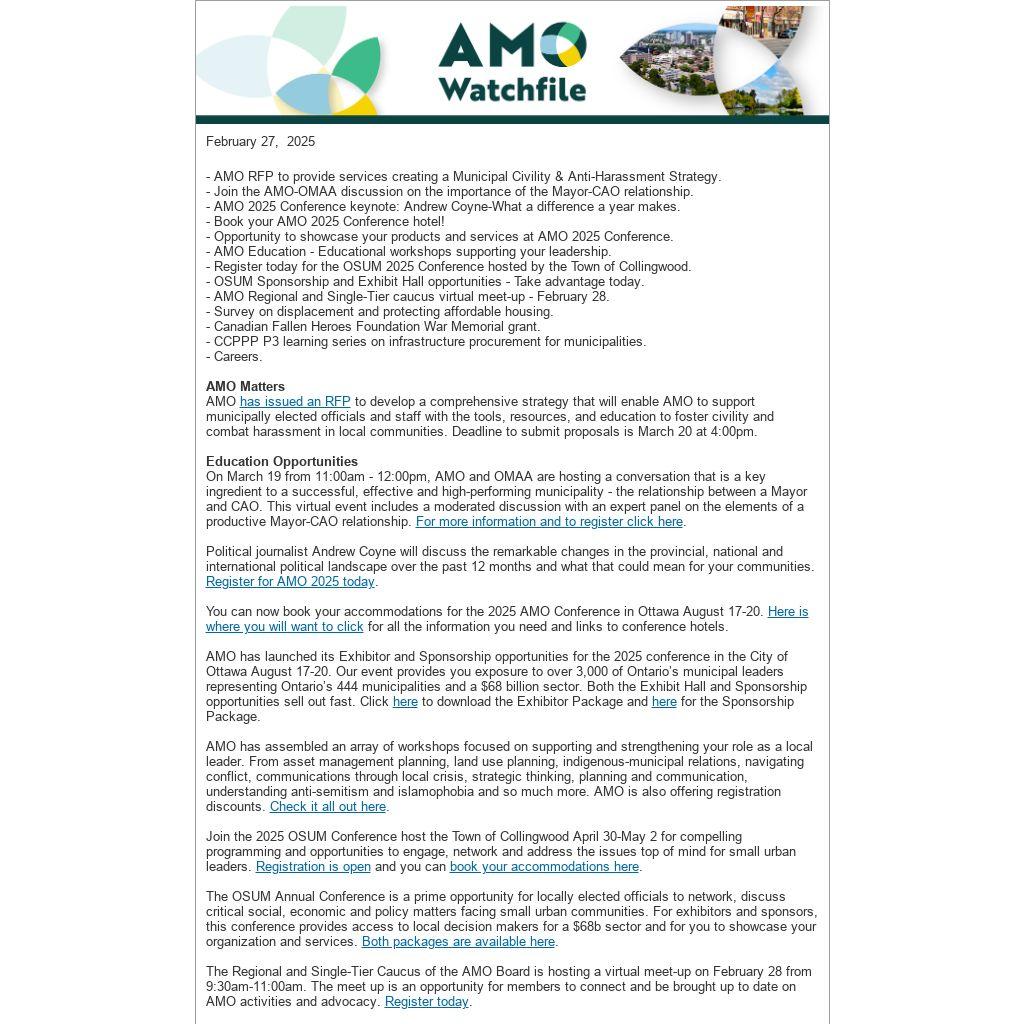 AMO
Watchfile

February 27, 2025

- AMO RFP to provide services creating a Municipal Civility & Anti-Harassment Strategy.
- Join the AMO-OMAA discussion on the importance of the Mayor-CAO relationship.
- AMO 2025 Conference keynote: Andrew Coyne-What a difference a year makes.
- Book your AMO 2025 Conference hotel!
- Opportunity to showcase your products and services at AMO 2025 Conference.
- AMO Education - Educational workshops supporting your leadership.
- Register today for the OSUM 2025 Conference hosted by the Town of Collingwood.
- OSUM Sponsorship and Exhibit Hall opportunities - Take advantage today.
- AMO Regional and Single-Tier caucus virtual meet-up - February 28.
- Survey on displacement and protecting affordable housing.
- Canadian Fallen Heroes Foundation War Memorial grant.
- CCPPP P3 learning series on infrastructure procurement for municipalities.
- Careers.

AMO Matters
AMO has issued an RFP to develop a comprehensive strategy that will enable AMO to support municipally elected officials and staff with the tools, resources, and education to foster civility and combat harassment in local communities. Deadline to submit proposals is March 20 at 4:00pm.

Education Opportunities
On March 19 from 11:00am - 12:00pm, AMO and OMAA are hosting a conversation that is a key ingredient to a successful, effective and high-performing municipality - the relationship between a Mayor and CAO. This virtual event includes a moderated discussion with an expert panel on the elements of a productive Mayor-CAO relationship. For more information and to register click here.

Political journalist Andrew Coyne will discuss the remarkable changes in the provincial, national and international political landscape over the past 12 months and what that could mean for your communities. Register for AMO 2025 today.

You can now book your accommodations for the 2025 AMO Conference in Ottawa August 17-20. Here is where you will want to click for all the information you need and links to conference hotels.

AMO has launched its Exhibitor and Sponsorship opportunities for the 2025 conference in the City of Ottawa August 17-20. Our event provides you exposure to over 3,000 of Ontario's municipal leaders representing Ontario's 444 municipalities and a $68 billion sector. Both the Exhibit Hall and Sponsorship opportunities sell out fast. Click here to download the Exhibitor Package and here for the Sponsorship Package.

AMO has assembled an array of workshops focused on supporting and strengthening your role as a local leader. From asset management planning, land use planning, indigenous-municipal relations, navigating conflict, communications through local crisis, strategic thinking, planning and communication, understanding anti-semitism and islamophobia and so much more. AMO is also offering registration discounts. Check it all out here.

Join the 2025 OSUM Conference host the Town of Collingwood April 30-May 2 for compelling programming and opportunities to engage, network and address the issues top of mind for small urban leaders. Registration is open and you can book your accommodations here.

The OSUM Annual Conference is a prime opportunity for locally elected officials to network, discuss critical social, economic and policy matters facing small urban communities. For exhibitors and sponsors, this conference provides access to local decision makers for a $68b sector and for you to showcase your organization and services. Both packages are available here.

The Regional and Single-Tier Caucus of the AMO Board is hosting a virtual meet-up on February 28 from 9:30am-11:00am. The meet up is an opportunity for members to connect and be brought up to date on AMO activities and advocacy. Register today.